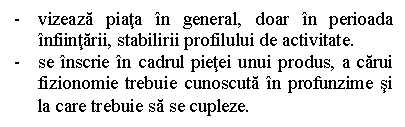 - vizează piaţa în general, doar în perioada înfiinţării, stabilirii profilului de activitate.
- se înscrie în cadrul pieţei unui produs, a cărui fizionomie trebuie cunoscută în profunzime şi la care trebuie să se cupleze.